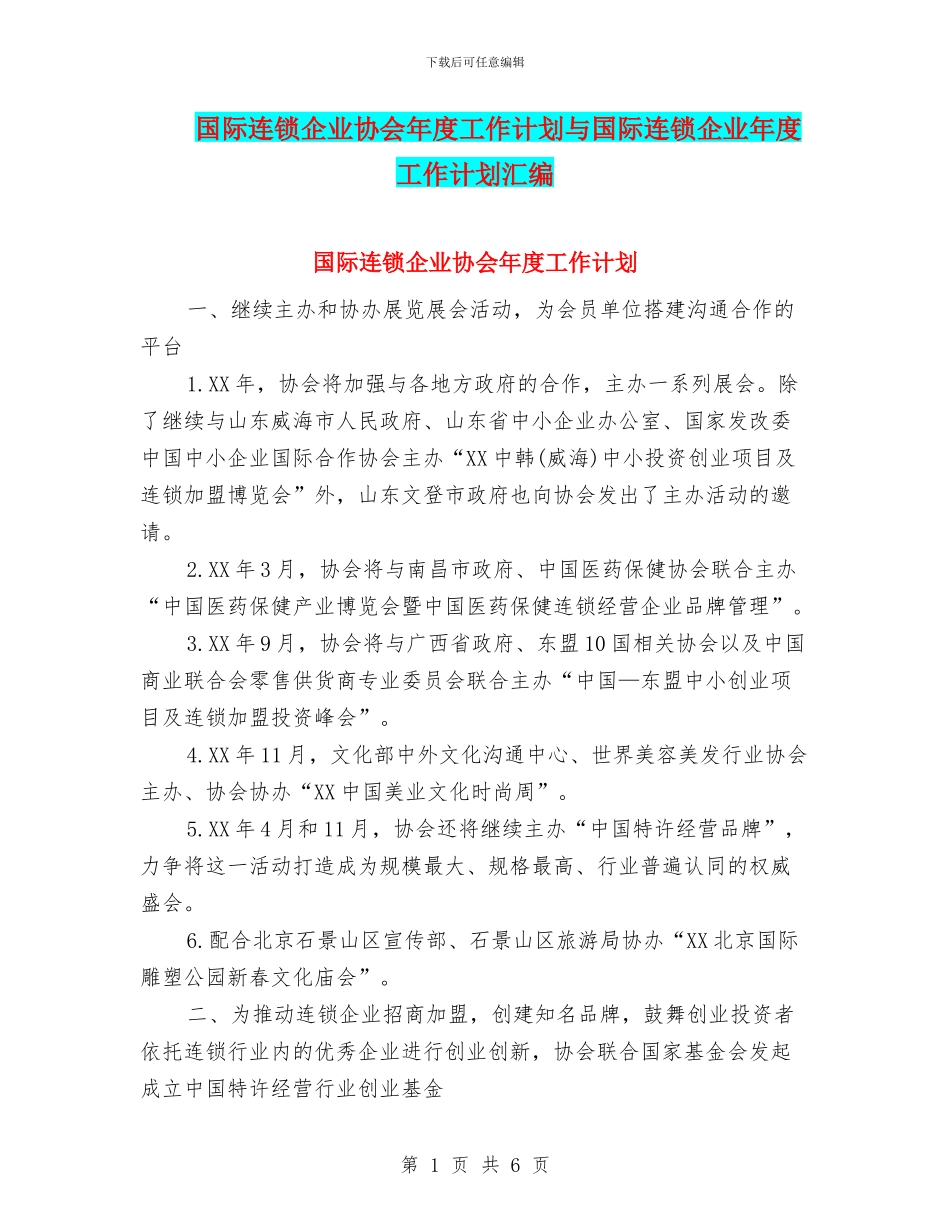 下载后可任意编辑

国际连锁企业协会年度工作计划与国际连锁企业年度工作计划汇编

国际连锁企业协会年度工作计划

一、继续主办和协办展览展会活动，为会员单位搭建沟通合作的平台

1.XX年，协会将加强与各地方政府的合作，主办一系列展会。除了继续与山东威海市人民政府、山东省中小企业办公室、国家发改委中国中小企业国际合作协会主办“XX中韩(威海)中小投资创业项目及连锁加盟博览会”外，山东文登市政府也向协会发出了主办活动的邀请。

2.XX年3月，协会将与南昌市政府、中国医药保健协会联合主办“中国医药保健产业博览会暨中国医药保健连锁经营企业品牌管理”。

3.XX年9月，协会将与广西省政府、东盟10国相关协会以及中国商业联合会零售供货商专业委员会联合主办“中国—东盟中小创业项目及连锁加盟投资峰会”。

4.XX年11月，文化部中外文化沟通中心、世界美容美发行业协会主办、协会协办“XX中国美业文化时尚周”。

5.XX年4月和11月，协会还将继续主办“中国特许经营品牌”，力争将这一活动打造成为规模最大、规格最高、行业普遍认同的权威盛会。

6.配合北京石景山区宣传部、石景山区旅游局协办“XX北京国际雕塑公园新春文化庙会”。

二、为推动连锁企业招商加盟，创建知名品牌，鼓舞创业投资者依托连锁行业内的优秀企业进行创业创新，协会联合国家基金会发起成立中国特许经营行业创业基金

第 1 页 共 6 页